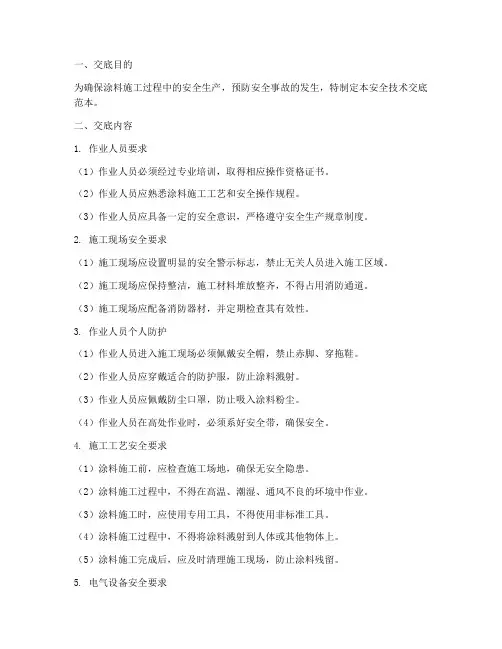 一、交底目的

为确保涂料施工过程中的安全生产，预防安全事故的发生，特制定本安全技术交底范本。

二、交底内容

1. 作业人员要求

（1）作业人员必须经过专业培训，取得相应操作资格证书。

（2）作业人员应熟悉涂料施工工艺和安全操作规程。

（3）作业人员应具备一定的安全意识，严格遵守安全生产规章制度。

2. 施工现场安全要求

（1）施工现场应设置明显的安全警示标志，禁止无关人员进入施工区域。

（2）施工现场应保持整洁，施工材料堆放整齐，不得占用消防通道。

（3）施工现场应配备消防器材，并定期检查其有效性。

3. 作业人员个人防护

（1）作业人员进入施工现场必须佩戴安全帽，禁止赤脚、穿拖鞋。

（2）作业人员应穿戴适合的防护服，防止涂料溅射。

（3）作业人员应佩戴防尘口罩，防止吸入涂料粉尘。

（4）作业人员在高处作业时，必须系好安全带，确保安全。

4. 施工工艺安全要求

（1）涂料施工前，应检查施工场地，确保无安全隐患。

（2）涂料施工过程中，不得在高温、潮湿、通风不良的环境中作业。

（3）涂料施工时，应使用专用工具，不得使用非标准工具。

（4）涂料施工过程中，不得将涂料溅射到人体或其他物体上。

（5）涂料施工完成后，应及时清理施工现场，防止涂料残留。

5. 电气设备安全要求